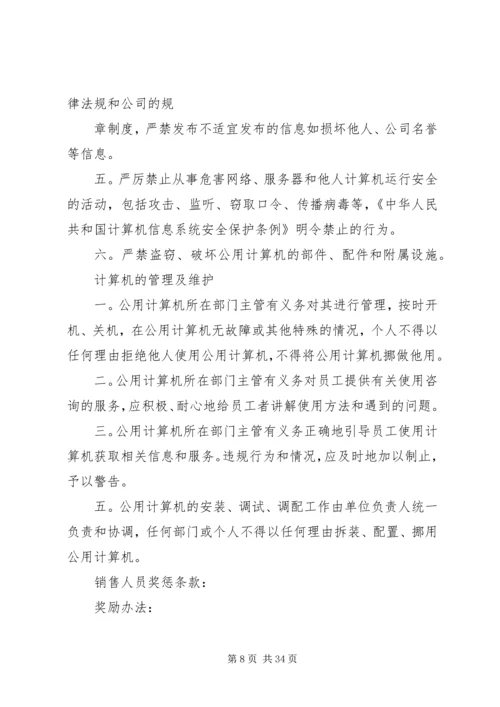 律法规和公司的规

章制度，严禁发布不适宜发布的信息如损坏他人、公司名誉等信息。

五。严厉禁止从事危害网络、服务器和他人计算机运行安全的活动，包括攻击、监听、窃取口令、传播病毒等，《中华人民共和国计算机信息系统安全保护条例》明令禁止的行为。

六。严禁盗窃、破坏公用计算机的部件、配件和附属设施。

计算机的管理及维护

一。公用计算机所在部门主管有义务对其进行管理，按时开机、关机，在公用计算机无故障或其他特殊的情况，个人不得以任何理由拒绝他人使用公用计算机，不得将公用计算机挪做他用。

二。公用计算机所在部门主管有义务对员工提供有关使用咨询的服务，应积极、耐心地给员工者讲解使用方法和遇到的问题。

三。公用计算机所在部门主管有义务正确地引导员工使用计算机获取相关信息和服务。违规行为和情况，应及时地加以制止，予以警告。

五。公用计算机的安装、调试、调配工作由单位负责人统一负责和协调，任何部门或个人不得以任何理由拆装、配置、挪用公用计算机。

销售人员奖惩条款：

奖励办法：

第 8 页 共 34 页